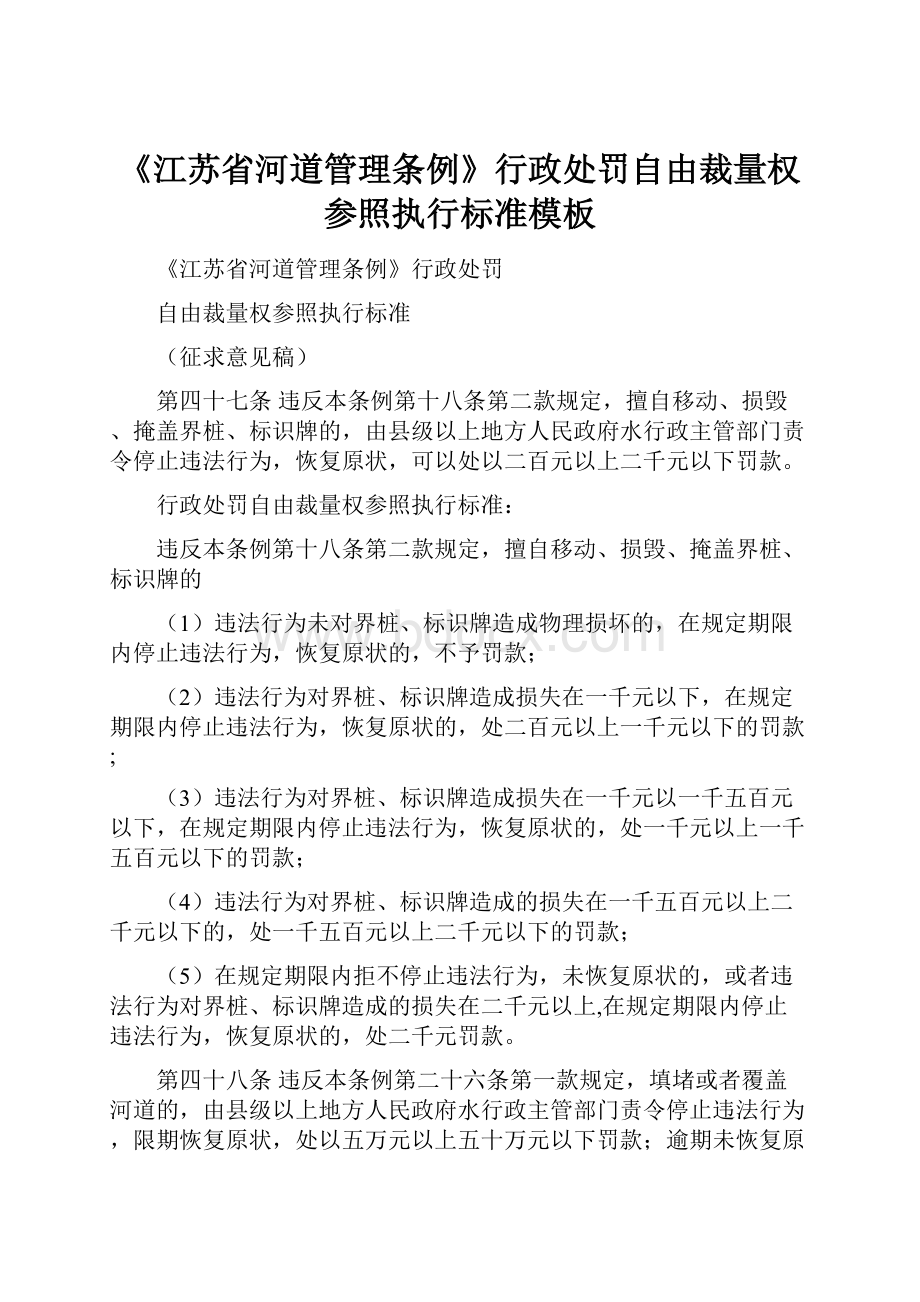 《江苏省河道管理条例》行政处罚自由裁量权参照执行标准模板

《江苏省河道管理条例》行政处罚

自由裁量权参照执行标准

（征求意见稿）

第四十七条 违反本条例第十八条第二款规定，擅自移动、损毁、掩盖界桩、标识牌的，由县级以上地方人民政府水行政主管部门责令停止违法行为，恢复原状，可以处以二百元以上二千元以下罚款。

行政处罚自由裁量权参照执行标准：

违反本条例第十八条第二款规定，擅自移动、损毁、掩盖界桩、标识牌的

（1）违法行为未对界桩、标识牌造成物理损坏的，在规定期限内停止违法行为，恢复原状的，不予罚款；

（2）违法行为对界桩、标识牌造成损失在一千元以下，在规定期限内停止违法行为，恢复原状的，处二百元以上一千元以下的罚款；

（3）违法行为对界桩、标识牌造成损失在一千元以一千五百元以下，在规定期限内停止违法行为，恢复原状的，处一千元以上一千五百元以下的罚款；

（4）违法行为对界桩、标识牌造成的损失在一千五百元以上二千元以下的，处一千五百元以上二千元以下的罚款；

（5）在规定期限内拒不停止违法行为，未恢复原状的，或者违法行为对界桩、标识牌造成的损失在二千元以上,在规定期限内停止违法行为，恢复原状的，处二千元罚款。

第四十八条 违反本条例第二十六条第一款规定，填堵或者覆盖河道的，由县级以上地方人民政府水行政主管部门责令停止违法行为，限期恢复原状，处以五万元以上五十万元以下罚款；逾期未恢复原